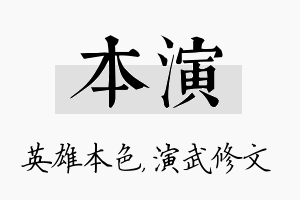 本演

英雄本色,演武修文